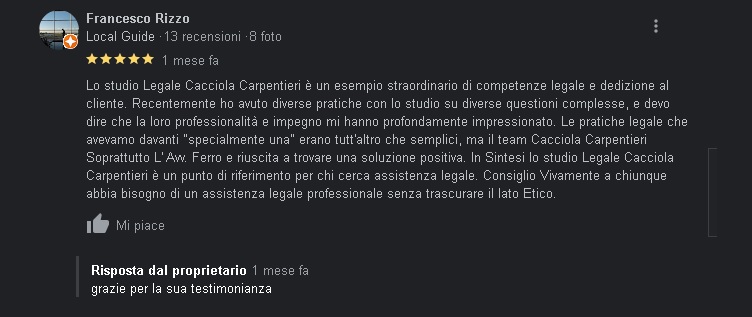 Francesco Rizzo
Local Guide · 13 recensioni · 8 foto

1 mese fa

Lo studio Legale Cacciola Carpentieri è un esempio straordinario di competenze legale e dedizione al cliente. Recentemente ho avuto diverse pratiche con lo studio su diverse questioni complesse, e devo dire che la loro professionalità e impegno mi hanno profondamente impressionato. Le pratiche legale che avevamo davanti "specialmente una" erano tutt'altro che semplici, ma il team Cacciola Carpentieri Soprattutto L' Avv. Ferro e riuscita a trovare una soluzione positiva. In Sintesi lo studio Legale Cacciola Carpentieri è un punto di riferimento per chi cerca assistenza legale. Consiglio Vivamente a chiunque abbia bisogno di un assistenza legale professionale senza trascurare il lato Etico.

Mi piace

Risposta dal proprietario 1 mese fa
grazie per la sua testimonianza